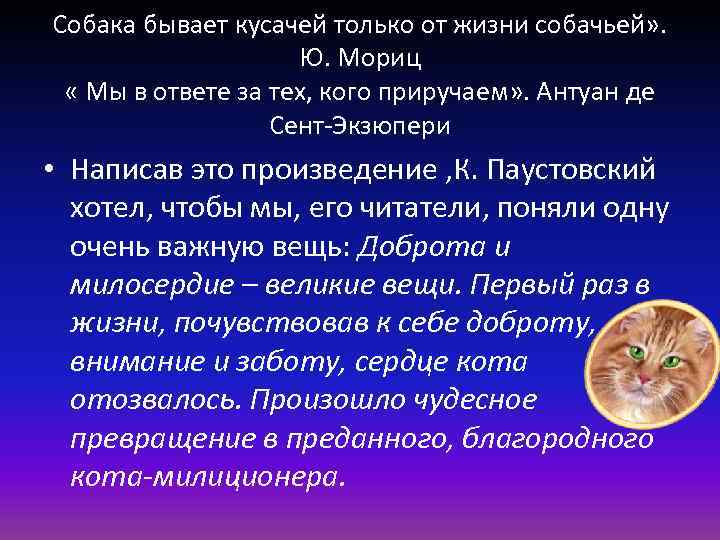 Собака бывает кусачей только от жизни собачьей». Ю. Мориц
« Мы в ответе за тех, кого приручаем». Антуан де Сент-Экзюпери

• Написав это произведение ,К. Паустовский хотел, чтобы мы, его читатели, поняли одну очень важную вещь: Доброта и милосердие – великие вещи. Первый раз в жизни, почувствовав к себе доброту, внимание и заботу, сердце кота отозвалось. Произошло чудесное превращение в преданного, благородного кота-милиционера.